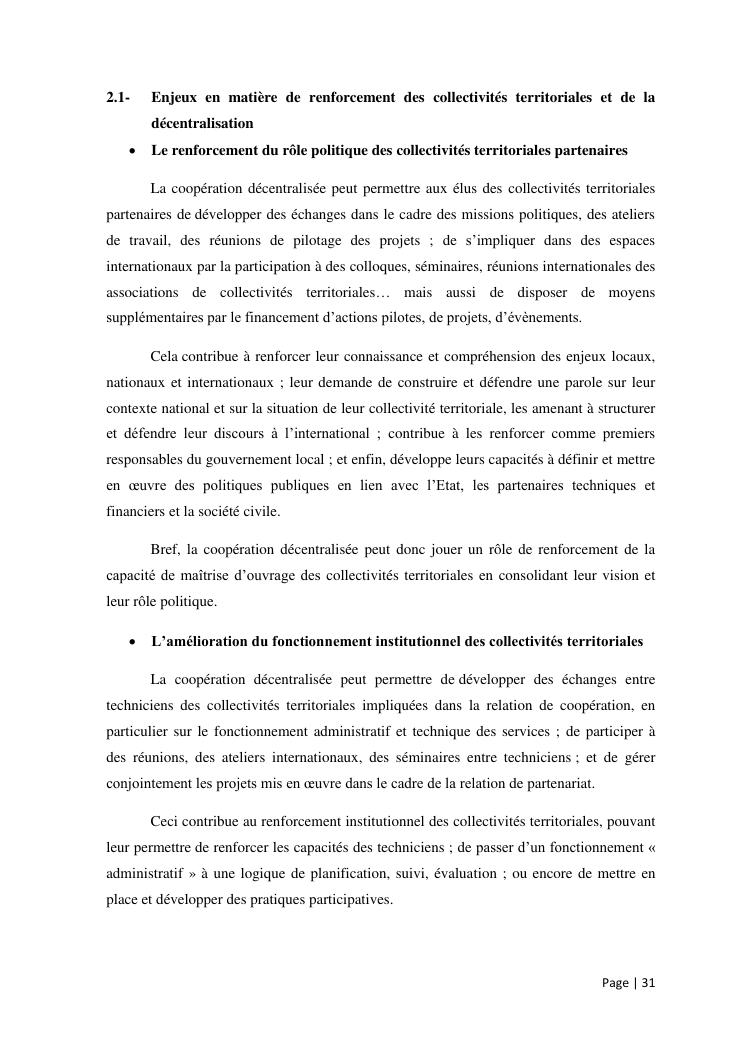 2.1- Enjeux en matière de renforcement des collectivités territoriales et de la décentralisation

• Le renforcement du rôle politique des collectivités territoriales partenaires

La coopération décentralisée peut permettre aux élus des collectivités territoriales partenaires de développer des échanges dans le cadre des missions politiques, des ateliers de travail, des réunions de pilotage des projets ; de s'impliquer dans des espaces internationaux par la participation à des colloques, séminaires, réunions internationales des associations de collectivités territoriales… mais aussi de disposer de moyens supplémentaires par le financement d'actions pilotes, de projets, d'évènements.

Cela contribue à renforcer leur connaissance et compréhension des enjeux locaux, nationaux et internationaux ; leur demande de construire et défendre une parole sur leur contexte national et sur la situation de leur collectivité territoriale, les amenant à structurer et défendre leur discours à l'international ; contribue à les renforcer comme premiers responsables du gouvernement local ; et enfin, développe leurs capacités à définir et mettre en œuvre des politiques publiques en lien avec l'Etat, les partenaires techniques et financiers et la société civile.

Bref, la coopération décentralisée peut donc jouer un rôle de renforcement de la capacité de maîtrise d'ouvrage des collectivités territoriales en consolidant leur vision et leur rôle politique.

• L'amélioration du fonctionnement institutionnel des collectivités territoriales

La coopération décentralisée peut permettre de développer des échanges entre techniciens des collectivités territoriales impliquées dans la relation de coopération, en particulier sur le fonctionnement administratif et technique des services ; de participer à des réunions, des ateliers internationaux, des séminaires entre techniciens ; et de gérer conjointement les projets mis en œuvre dans le cadre de la relation de partenariat.

Ceci contribue au renforcement institutionnel des collectivités territoriales, pouvant leur permettre de renforcer les capacités des techniciens ; de passer d'un fonctionnement « administratif » à une logique de planification, suivi, évaluation ; ou encore de mettre en place et développer des pratiques participatives.

Page | 31